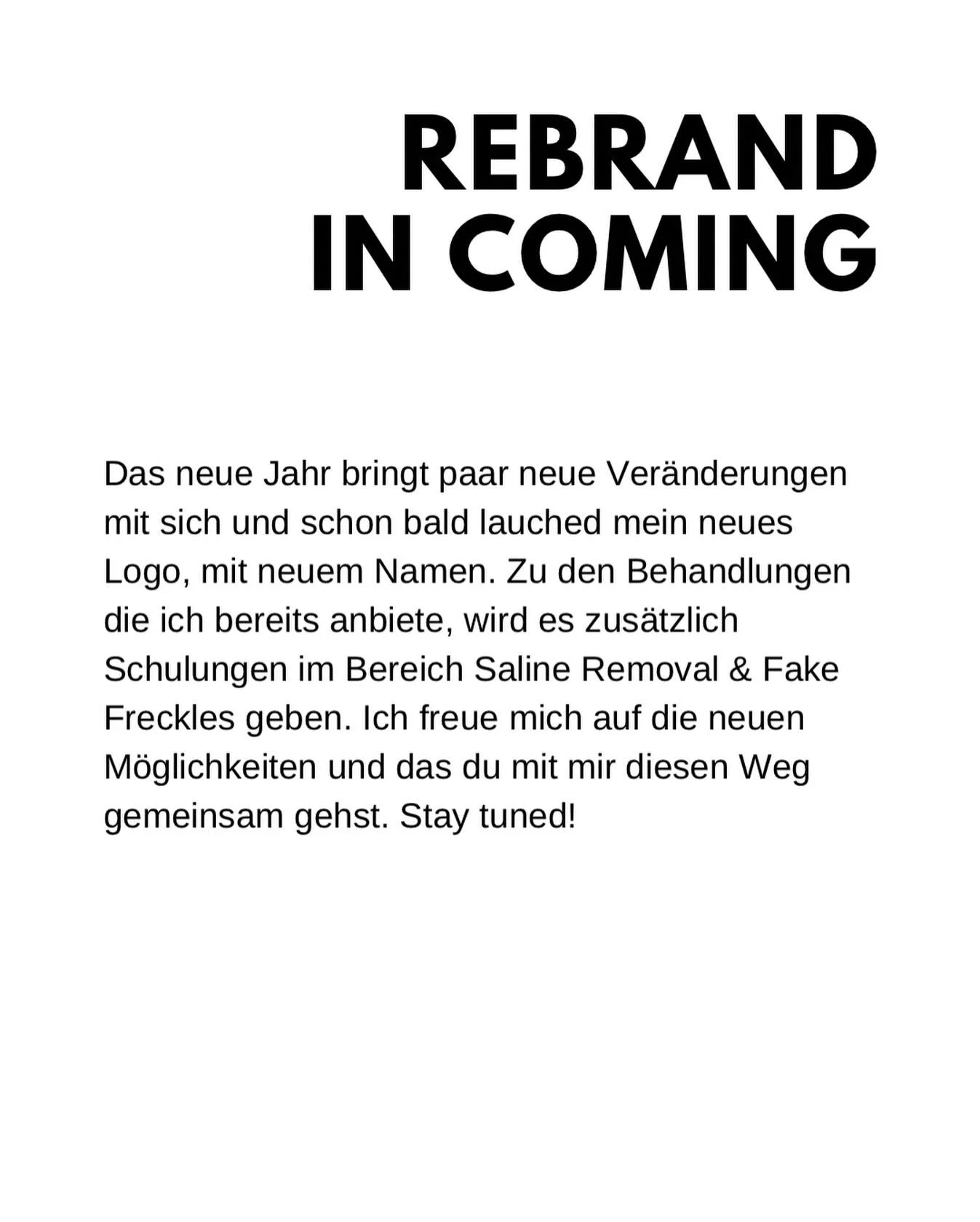 REBRAND
IN COMING

Das neue Jahr bringt paar neue Veränderungen mit sich und schon bald lauched mein neues Logo, mit neuem Namen. Zu den Behandlungen die ich bereits anbiete, wird es zusätzlich Schulungen im Bereich Saline Removal & Fake Freckles geben. Ich freue mich auf die neuen Möglichkeiten und das du mit mir diesen Weg gemeinsam gehst. Stay tuned!